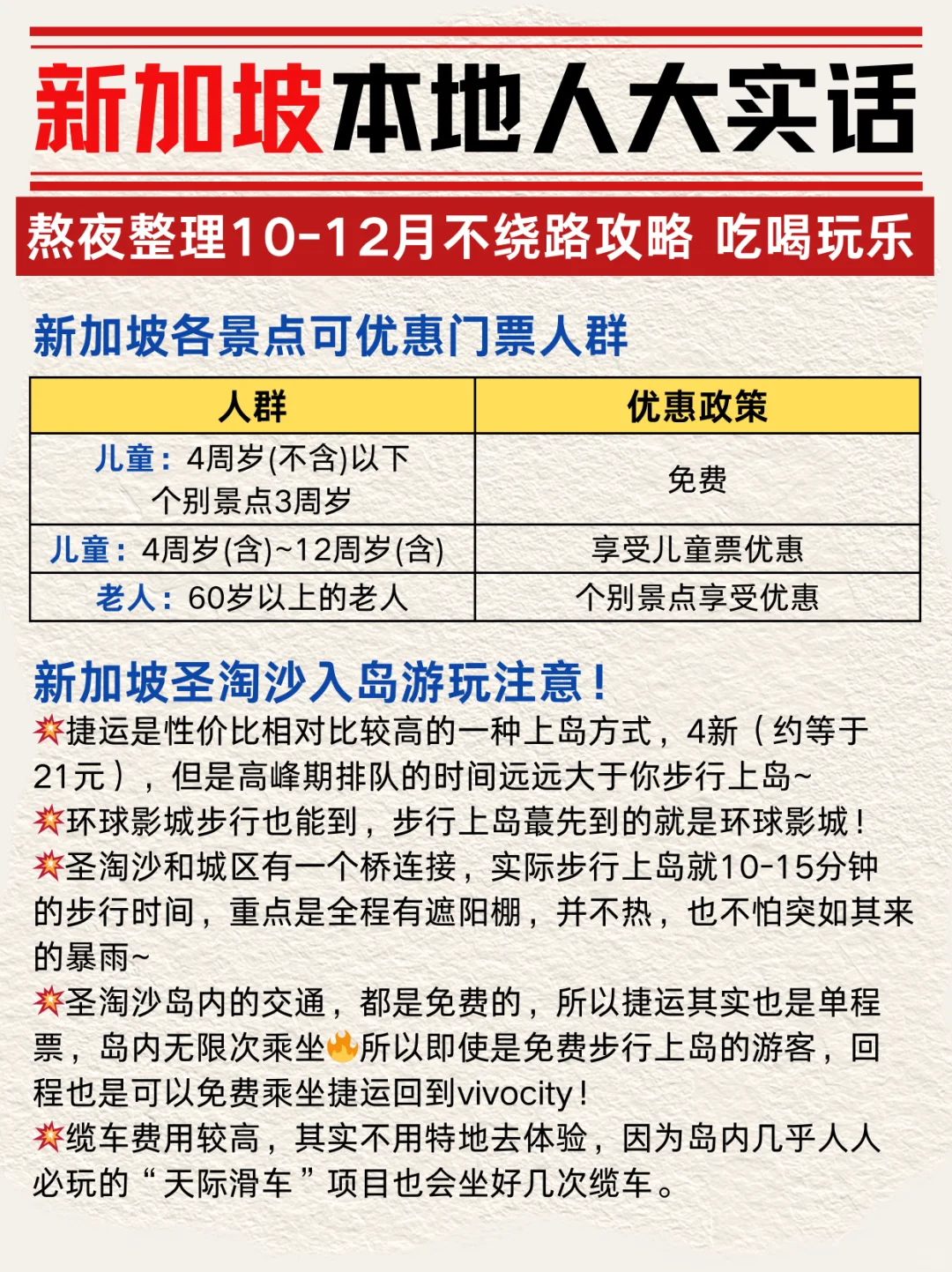 新加坡本地人大实话

熬夜整理10-12月不绕路攻略 吃喝玩乐

新加坡各景点可优惠门票人群

| 人群 | 优惠政策 |
|---|---|
| 儿童：4周岁(不含)以下 个别景点3周岁 | 免费 |
| 儿童：4周岁(含)~12周岁(含) | 享受儿童票优惠 |
| 老人：60岁以上的老人 | 个别景点享受优惠 |

新加坡圣淘沙入岛游玩注意！

💥捷运是性价比相对比较高的一种上岛方式，4新（约等于21元），但是高峰期排队的时间远远大于你步行上岛~

💥环球影城步行也能到，步行上岛蕞先到的就是环球影城！

💥圣淘沙和城区有一个桥连接，实际步行上岛就10-15分钟的步行时间，重点是全程有遮阳棚，并不热，也不怕突如其来的暴雨~

💥圣淘沙岛内的交通，都是免费的，所以捷运其实也是单程票，岛内无限次乘坐🔥所以即使是免费步行上岛的游客，回程也是可以免费乘坐捷运回到vivocity！

💥缆车费用较高，其实不用特地去体验，因为岛内几乎人人必玩的“天际滑车”项目也会坐好几次缆车。